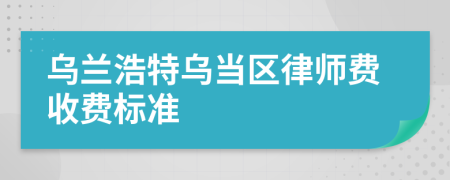 乌兰浩特乌当区律师费收费标准